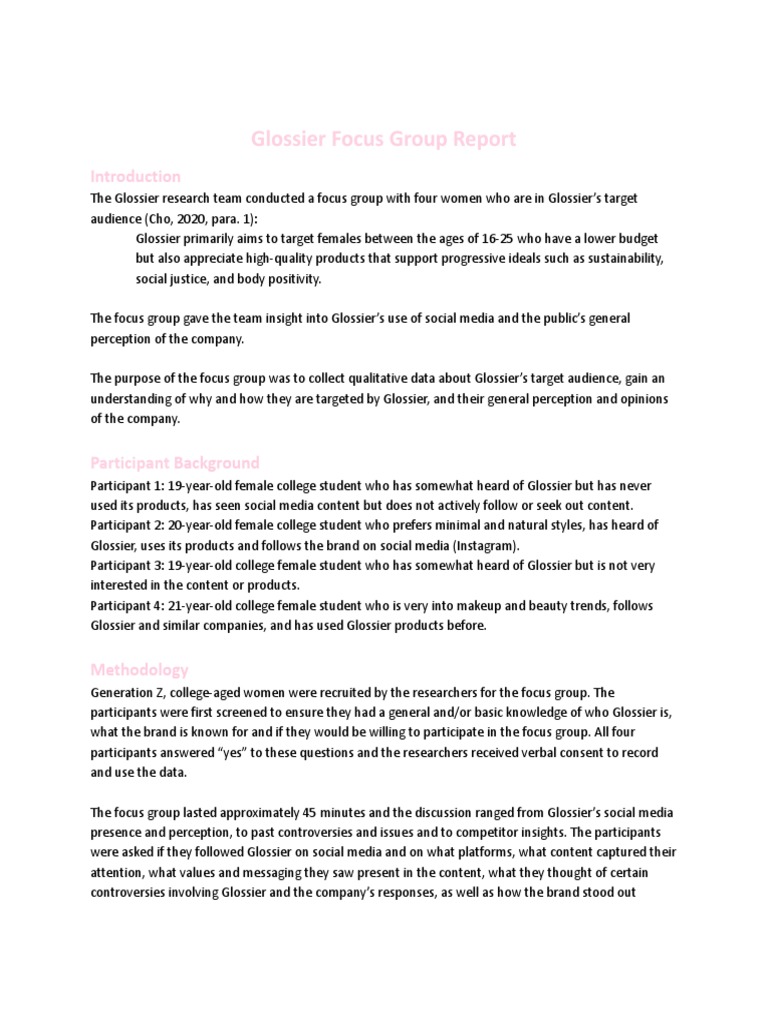 Glossier Focus Group Report

Introduction

The Glossier research team conducted a focus group with four women who are in Glossier's target audience (Cho, 2020, para. 1):

Glossier primarily aims to target females between the ages of 16-25 who have a lower budget but also appreciate high-quality products that support progressive ideals such as sustainability, social justice, and body positivity.

The focus group gave the team insight into Glossier's use of social media and the public's general perception of the company.

The purpose of the focus group was to collect qualitative data about Glossier's target audience, gain an understanding of why and how they are targeted by Glossier, and their general perception and opinions of the company.

Participant Background

Participant 1: 19-year-old female college student who has somewhat heard of Glossier but has never used its products, has seen social media content but does not actively follow or seek out content.
Participant 2: 20-year-old female college student who prefers minimal and natural styles, has heard of Glossier, uses its products and follows the brand on social media (Instagram).
Participant 3: 19-year-old college female student who has somewhat heard of Glossier but is not very interested in the content or products.
Participant 4: 21-year-old college female student who is very into makeup and beauty trends, follows Glossier and similar companies, and has used Glossier products before.

Methodology

Generation Z, college-aged women were recruited by the researchers for the focus group. The participants were first screened to ensure they had a general and/or basic knowledge of who Glossier is, what the brand is known for and if they would be willing to participate in the focus group. All four participants answered "yes" to these questions and the researchers received verbal consent to record and use the data.

The focus group lasted approximately 45 minutes and the discussion ranged from Glossier's social media presence and perception, to past controversies and issues and to competitor insights. The participants were asked if they followed Glossier on social media and on what platforms, what content captured their attention, what values and messaging they saw present in the content, what they thought of certain controversies involving Glossier and the company's responses, as well as how the brand stood out